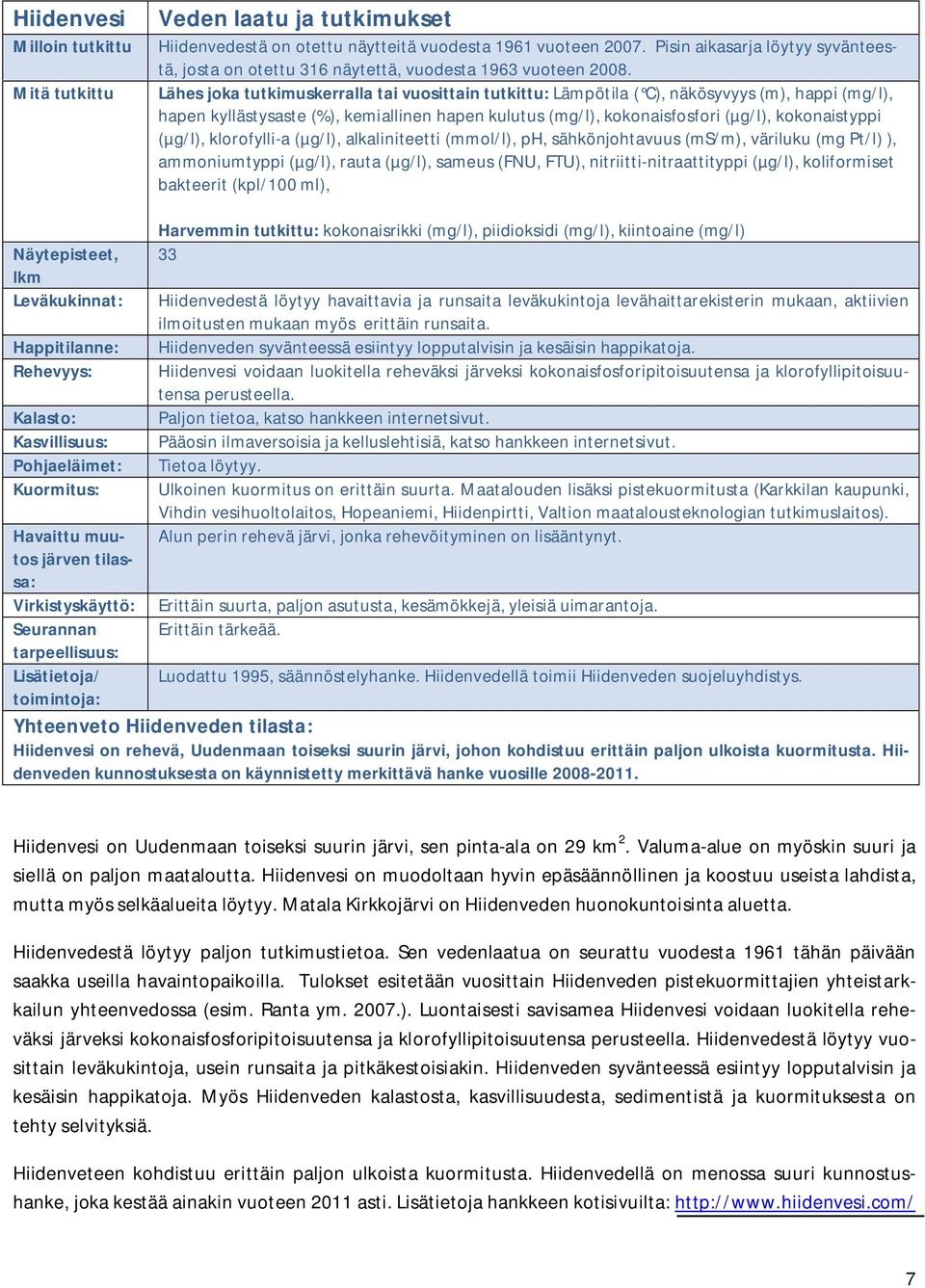 | Hiidenvesi | Veden laatu ja tutkimukset |
|---|---|
| Milloin tutkittu | Hiidenvedestä on otettu näytteitä vuodesta 1961 vuoteen 2007. Pisin aikasarja löytyy syvänteestä, josta on otettu 316 näytettä, vuodesta 1963 vuoteen 2008. |
| Mitä tutkittu | Lähes joka tutkimuskerralla tai vuosittain tutkittu: Lämpötila (°C), näkösyvyys (m), happi (mg/l), hapen kyllästysaste (%), kemiallinen hapen kulutus (mg/l), kokonaisfosfori (µg/l), kokonaistyppi (µg/l), klorofylli-a (µg/l), alkaliniteetti (mmol/l), pH, sähkönjohtavuus (mS/m), väriluku (mg Pt/l) ), ammoniumtyppi (µg/l), rauta (µg/l), sameus (FNU, FTU), nitriitti-nitraattityppi (µg/l), koliformiset bakteerit (kpl/100 ml), Harvemmin tutkittu: kokonaisrikki (mg/l), piidioksidi (mg/l), kiintoaine (mg/l) |
| Näytepisteet, lkm | 33 |
| Leväkukinnat: | Hiidenvedestä löytyy havaittavia ja runsaita leväkukintoja levähaittarekisterin mukaan, aktiivien ilmoitusten mukaan myös erittäin runsaita. |
| Happitilanne: | Hiidenveden syvänteessä esiintyy lopputalvisin ja kesäisin happikatoja. |
| Rehevyys: | Hiidenvesi voidaan luokitella reheväksi järveksi kokonaisfosforipitoisuutensa ja klorofyllipitoisuutensa perusteella. |
| Kalasto: | Paljon tietoa, katso hankkeen internetsivut. |
| Kasvillisuus: | Pääosin ilmaversoisia ja kelluslehtisiä, katso hankkeen internetsivut. |
| Pohjaeläimet: | Tietoa löytyy. |
| Kuormitus: | Ulkoinen kuormitus on erittäin suurta. Maatalouden lisäksi pistekuormitusta (Karkkilan kaupunki, Vihdin vesihuoltolaitos, Hopeaniemi, Hiidenpirtti, Valtion maatalousteknologian tutkimuslaitos). |
| Havaittu muutos järven tilassa: | Alun perin rehevä järvi, jonka rehevöityminen on lisääntynyt. |
| Virkistyskäyttö: | Erittäin suurta, paljon asutusta, kesämökkejä, yleisiä uimarantoja. |
| Seurannan tarpeellisuus: | Erittäin tärkeää. |
| Lisätietoja/ toimintoja: | Luodattu 1995, säännöstelyhanke. Hiidenvedellä toimii Hiidenveden suojeluyhdistys. |

Yhteenveto Hiidenveden tilasta:
Hiidenvesi on rehevä, Uudenmaan toiseksi suurin järvi, johon kohdistuu erittäin paljon ulkoista kuormitusta. Hiidenveden kunnostuksesta on käynnistetty merkittävä hanke vuosille 2008-2011.

Hiidenvesi on Uudenmaan toiseksi suurin järvi, sen pinta-ala on 29 km$^2$. Valuma-alue on myöskin suuri ja siellä on paljon maataloutta. Hiidenvesi on muodoltaan hyvin epäsäännöllinen ja koostuu useista lahdista, mutta myös selkäalueita löytyy. Matala Kirkkojärvi on Hiidenveden huonokuntoisinta aluetta.

Hiidenvedestä löytyy paljon tutkimustietoa. Sen vedenlaatua on seurattu vuodesta 1961 tähän päivään saakka useilla havaintopaikoilla. Tulokset esitetään vuosittain Hiidenveden pistekuormittajien yhteistarkkailun yhteenvedossa (esim. Ranta ym. 2007.). Luontaisesti savisamea Hiidenvesi voidaan luokitella reheväksi järveksi kokonaisfosforipitoisuutensa ja klorofyllipitoisuutensa perusteella. Hiidenvedestä löytyy vuosittain leväkukintoja, usein runsaita ja pitkäkestoisiakin. Hiidenveden syvänteessä esiintyy lopputalvisin ja kesäisin happikatoja. Myös Hiidenveden kalastosta, kasvillisuudesta, sedimentistä ja kuormituksesta on tehty selvityksiä.

Hiidenveteen kohdistuu erittäin paljon ulkoista kuormitusta. Hiidenvedellä on menossa suuri kunnostushanke, joka kestää ainakin vuoteen 2011 asti. Lisätietoja hankkeen kotisivuilta: http://www.hiidenvesi.com/

7